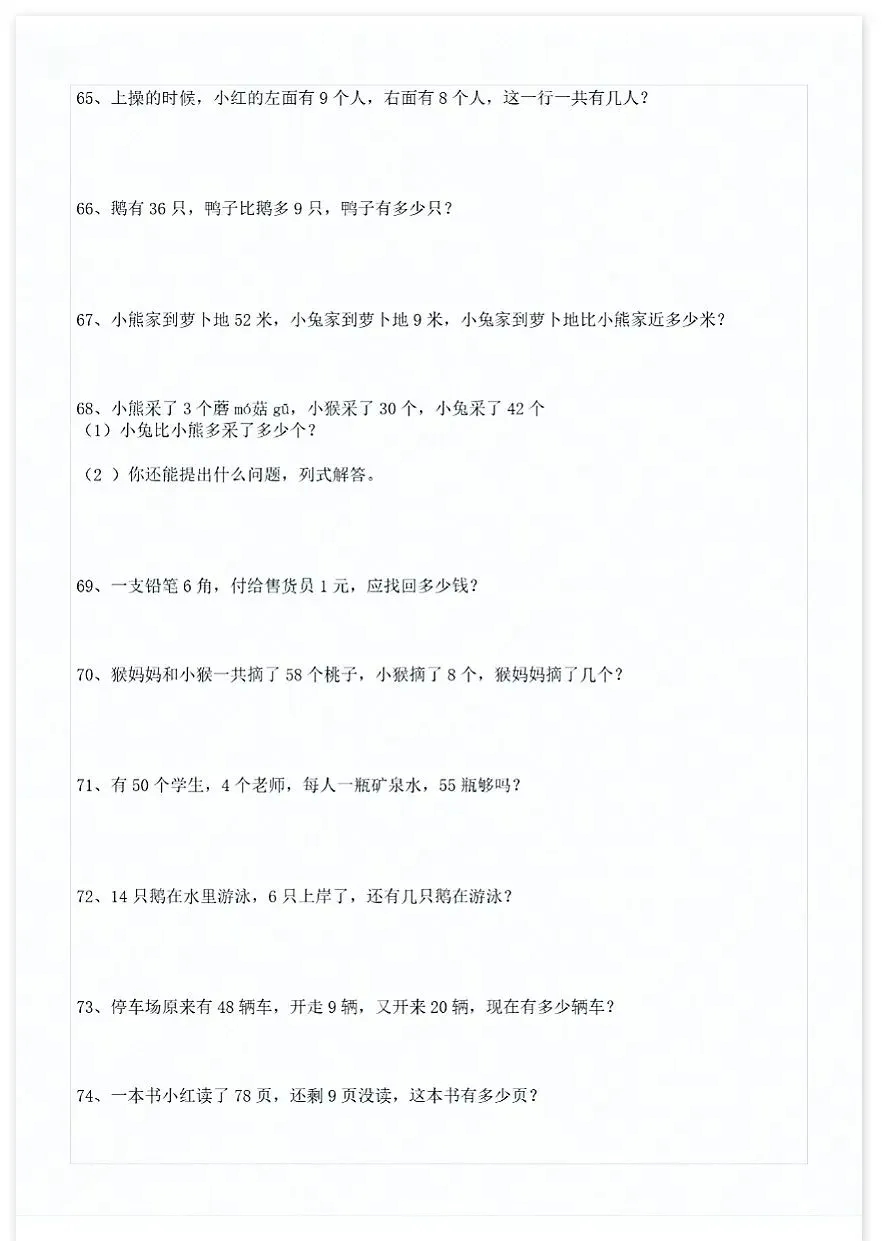 65、上操的时候，小红的左面有9个人，右面有8个人，这一行一共有几人？

66、鹅有36只，鸭子比鹅多9只，鸭子有多少只？

67、小熊家到萝卜地52米，小兔家到萝卜地9米，小兔家到萝卜地比小熊家近多少米？

68、小熊采了3个蘑mó菇gū，小猴采了30个，小兔采了42个
（1）小兔比小熊多采了多少个？

（2）你还能提出什么问题，列式解答。

69、一支铅笔6角，付给售货员1元，应找回多少钱？

70、猴妈妈和小猴一共摘了58个桃子，小猴摘了8个，猴妈妈摘了几个？

71、有50个学生，4个老师，每人一瓶矿泉水，55瓶够吗？

72、14只鹅在水里游泳，6只上岸了，还有几只鹅在游泳？

73、停车场原来有48辆车，开走9辆，又开来20辆，现在有多少辆车？

74、一本书小红读了78页，还剩9页没读，这本书有多少页？